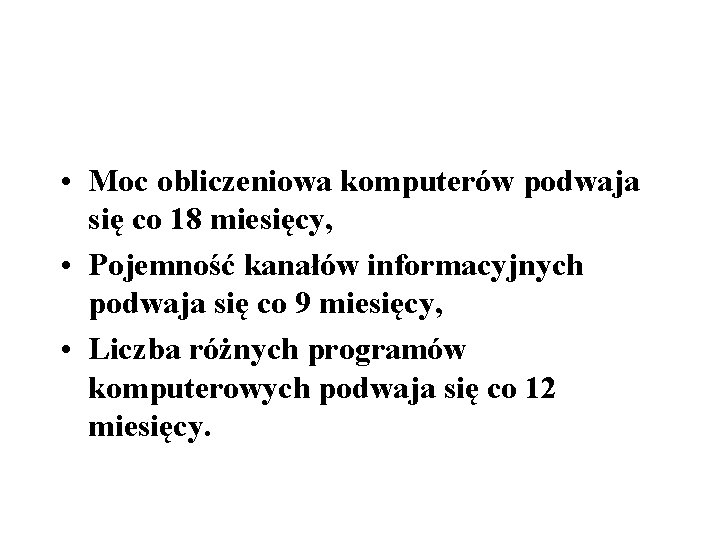 • Moc obliczeniowa komputerów podwaja się co 18 miesięcy,

• Pojemność kanałów informacyjnych podwaja się co 9 miesięcy,

• Liczba różnych programów komputerowych podwaja się co 12 miesięcy.